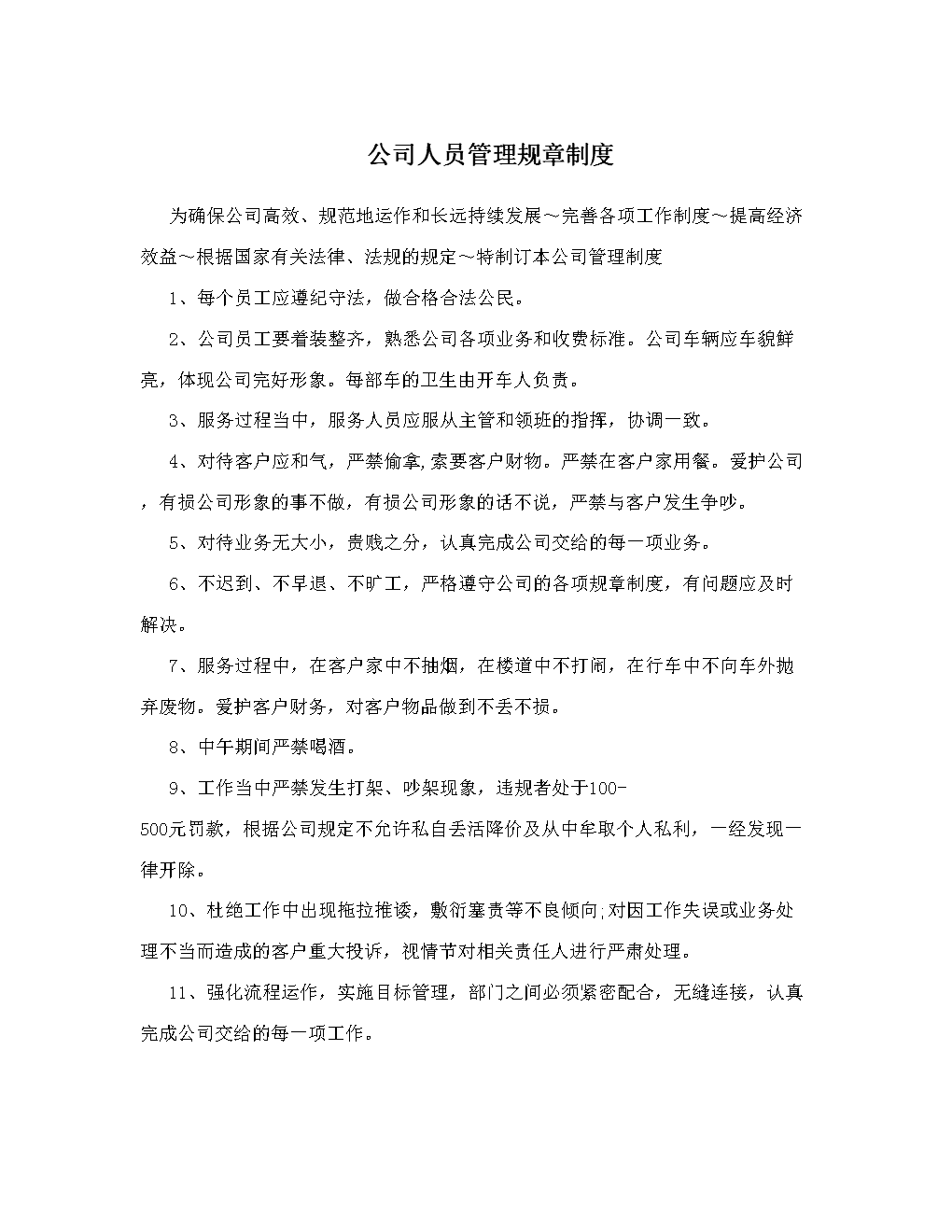 公司人员管理规章制度

为确保公司高效、规范地运作和长远持续发展～完善各项工作制度～提高经济效益～根据国家有关法律、法规的规定～特制订本公司管理制度

1、每个员工应遵纪守法，做合格合法公民。

2、公司员工要着装整齐，熟悉公司各项业务和收费标准。公司车辆应车貌鲜亮，体现公司完好形象。每部车的卫生由开车人负责。

3、服务过程当中，服务人员应服从主管和领班的指挥，协调一致。

4、对待客户应和气，严禁偷拿,索要客户财物。严禁在客户家用餐。爱护公司，有损公司形象的事不做，有损公司形象的话不说，严禁与客户发生争吵。

5、对待业务无大小，贵贱之分，认真完成公司交给的每一项业务。

6、不迟到、不早退、不旷工，严格遵守公司的各项规章制度，有问题应及时解决。

7、服务过程中，在客户家中不抽烟，在楼道中不打闹，在行车中不向车外抛弃废物。爱护客户财务，对客户物品做到不丢不损。

8、中午期间严禁喝酒。

9、工作当中严禁发生打架、吵架现象，违规者处于100-500元罚款，根据公司规定不允许私自丢活降价及从中牟取个人私利，一经发现一律开除。

10、杜绝工作中出现拖拉推诿，敷衍塞责等不良倾向;对因工作失误或业务处理不当而造成的客户重大投诉，视情节对相关责任人进行严肃处理。

11、强化流程运作，实施目标管理，部门之间必须紧密配合，无缝连接，认真完成公司交给的每一项工作。